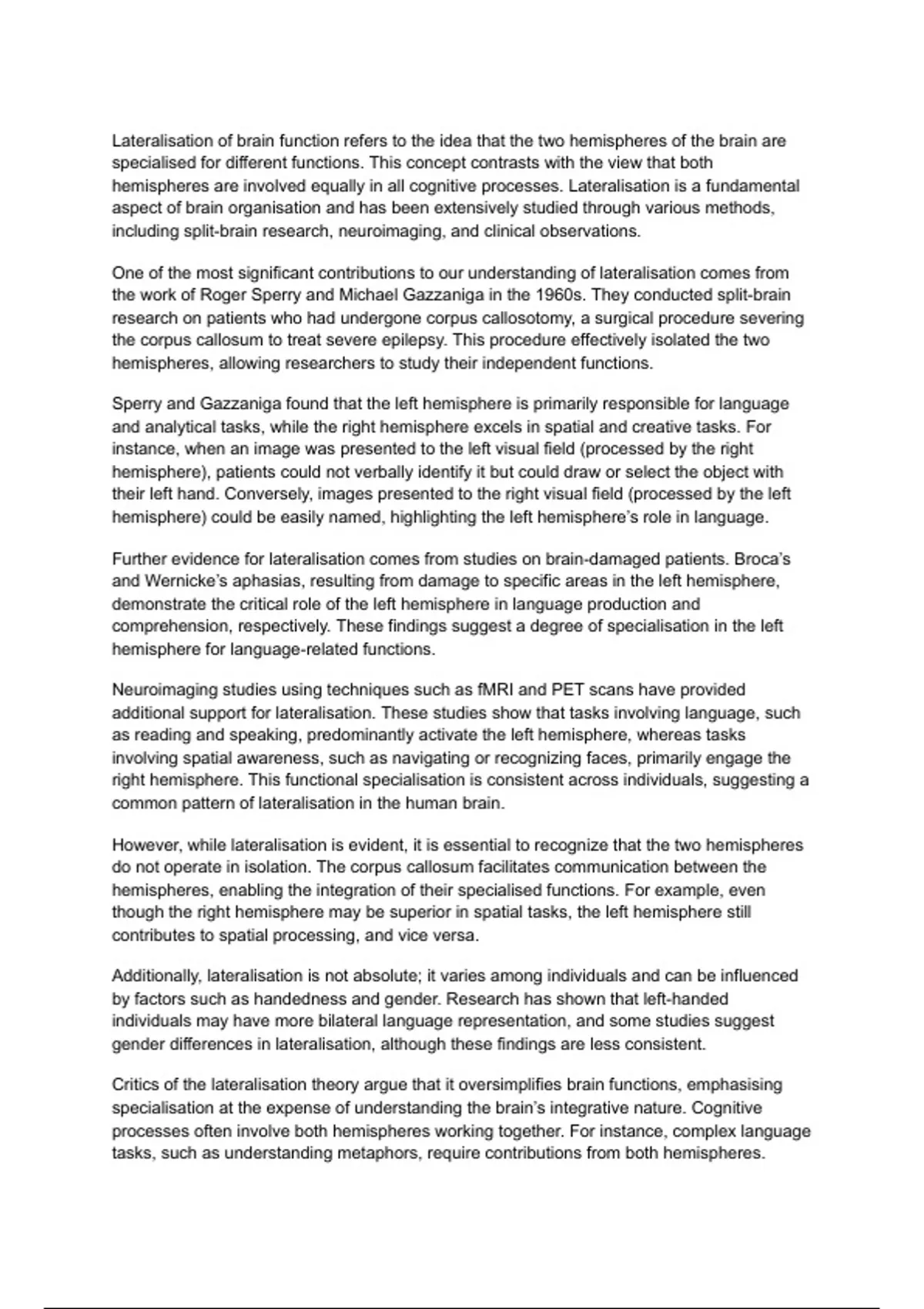 Lateralisation of brain function refers to the idea that the two hemispheres of the brain are specialised for different functions. This concept contrasts with the view that both hemispheres are involved equally in all cognitive processes. Lateralisation is a fundamental aspect of brain organisation and has been extensively studied through various methods, including split-brain research, neuroimaging, and clinical observations.

One of the most significant contributions to our understanding of lateralisation comes from the work of Roger Sperry and Michael Gazzaniga in the 1960s. They conducted split-brain research on patients who had undergone corpus callosotomy, a surgical procedure severing the corpus callosum to treat severe epilepsy. This procedure effectively isolated the two hemispheres, allowing researchers to study their independent functions.

Sperry and Gazzaniga found that the left hemisphere is primarily responsible for language and analytical tasks, while the right hemisphere excels in spatial and creative tasks. For instance, when an image was presented to the left visual field (processed by the right hemisphere), patients could not verbally identify it but could draw or select the object with their left hand. Conversely, images presented to the right visual field (processed by the left hemisphere) could be easily named, highlighting the left hemisphere's role in language.

Further evidence for lateralisation comes from studies on brain-damaged patients. Broca's and Wernicke's aphasias, resulting from damage to specific areas in the left hemisphere, demonstrate the critical role of the left hemisphere in language production and comprehension, respectively. These findings suggest a degree of specialisation in the left hemisphere for language-related functions.

Neuroimaging studies using techniques such as fMRI and PET scans have provided additional support for lateralisation. These studies show that tasks involving language, such as reading and speaking, predominantly activate the left hemisphere, whereas tasks involving spatial awareness, such as navigating or recognizing faces, primarily engage the right hemisphere. This functional specialisation is consistent across individuals, suggesting a common pattern of lateralisation in the human brain.

However, while lateralisation is evident, it is essential to recognize that the two hemispheres do not operate in isolation. The corpus callosum facilitates communication between the hemispheres, enabling the integration of their specialised functions. For example, even though the right hemisphere may be superior in spatial tasks, the left hemisphere still contributes to spatial processing, and vice versa.

Additionally, lateralisation is not absolute; it varies among individuals and can be influenced by factors such as handedness and gender. Research has shown that left-handed individuals may have more bilateral language representation, and some studies suggest gender differences in lateralisation, although these findings are less consistent.

Critics of the lateralisation theory argue that it oversimplifies brain functions, emphasising specialisation at the expense of understanding the brain's integrative nature. Cognitive processes often involve both hemispheres working together. For instance, complex language tasks, such as understanding metaphors, require contributions from both hemispheres.